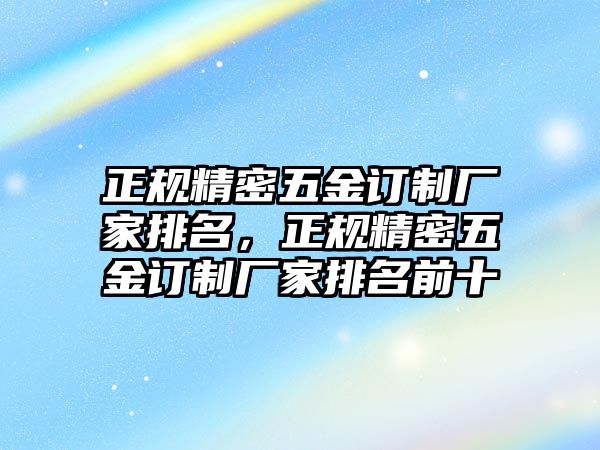 正规精密五金订制厂家排名，正规精密五金订制厂家排名前十